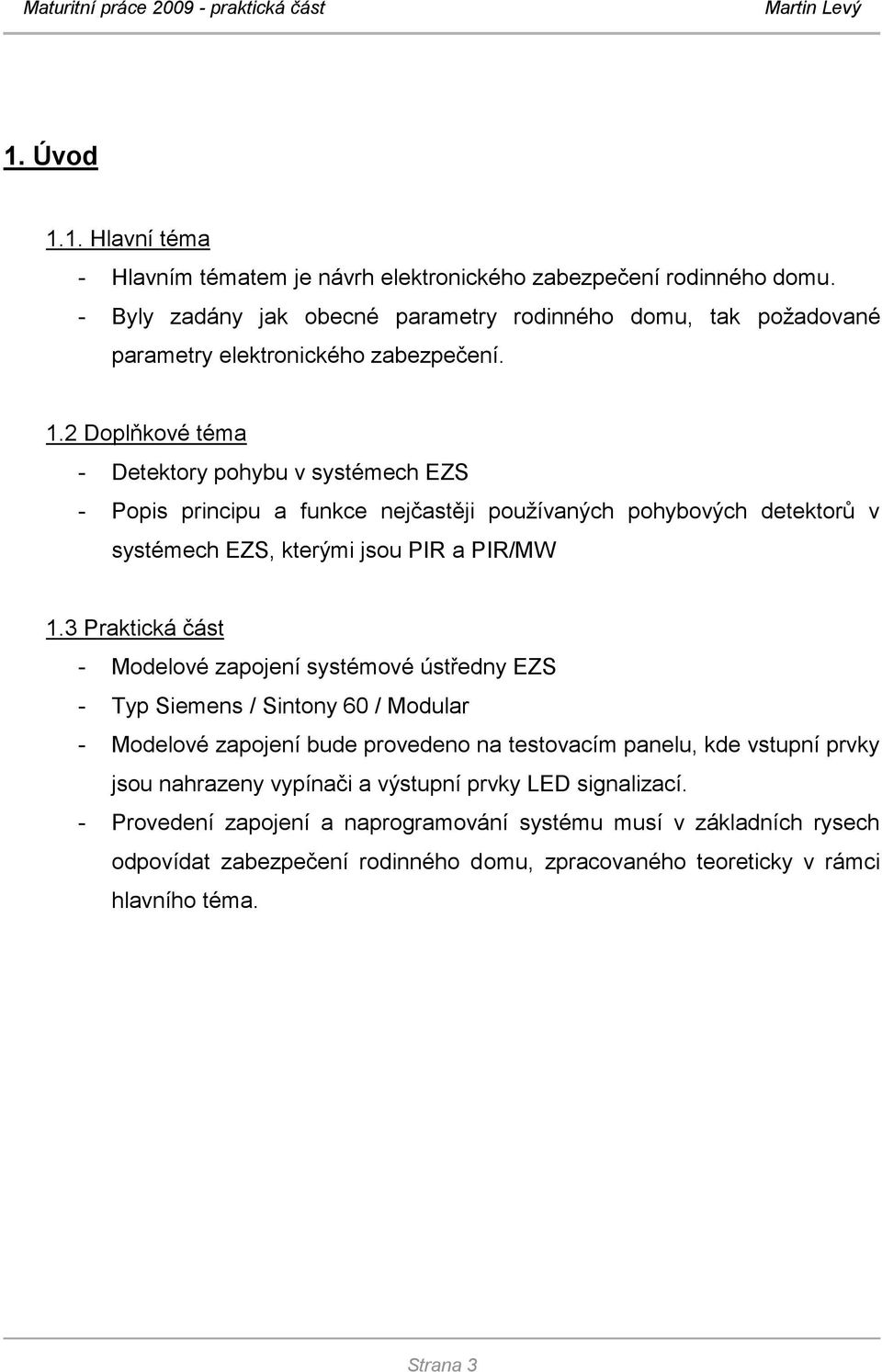 Maturitní práce 2009 - praktická část Martin Levý

1. Úvod

1.1. Hlavní téma

- Hlavním tématem je návrh elektronického zabezpečení rodinného domu.
- Byly zadány jak obecné parametry rodinného domu, tak požadované parametry elektronického zabezpečení.

1.2 Doplňkové téma

- Detektory pohybu v systémech EZS
- Popis principu a funkce nejčastěji používaných pohybových detektorů v systémech EZS, kterými jsou PIR a PIR/MW

1.3 Praktická část

- Modelové zapojení systémové ústředny EZS
- Typ Siemens / Sintony 60 / Modular
- Modelové zapojení bude provedeno na testovacím panelu, kde vstupní prvky jsou nahrazeny vypínači a výstupní prvky LED signalizací.
- Provedení zapojení a naprogramování systému musí v základních rysech odpovídat zabezpečení rodinného domu, zpracovaného teoreticky v rámci hlavního téma.

Strana 3